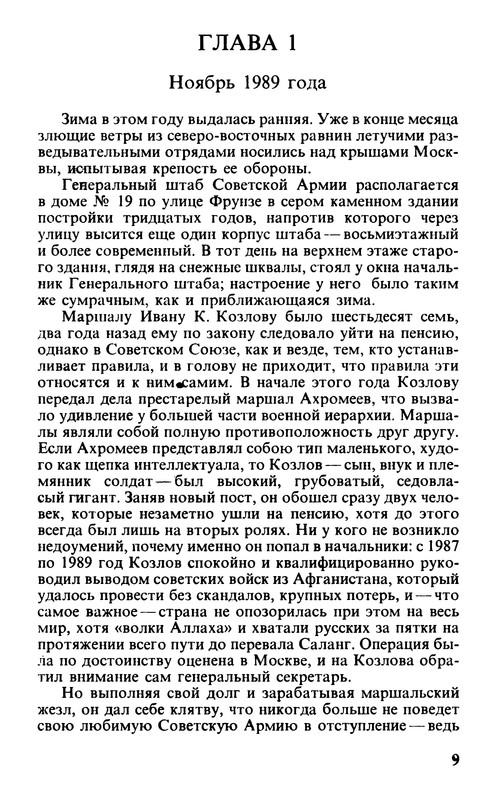 ГЛАВА 1

Ноябрь 1989 года

Зима в этом году выдалась ранняя. Уже в конце месяца злющие ветры из северо-восточных равнин летучими разведывательными отрядами носились над крышами Москвы, испытывая крепость ее обороны.

Генеральный штаб Советской Армии располагается в доме № 19 по улице Фрунзе в сером каменном здании постройки тридцатых годов, напротив которого через улицу высится еще один корпус штаба — восьмиэтажный и более современный. В тот день на верхнем этаже старого здания, глядя на снежные шквалы, стоял у окна начальник Генерального штаба; настроение у него было таким же сумрачным, как и приближающаяся зима.

Маршалу Ивану К. Козлову было шестьдесят семь, два года назад ему по закону следовало уйти на пенсию, однако в Советском Союзе, как и везде, тем, кто устанавливает правила, и в голову не приходит, что правила эти относятся и к ним самим. В начале этого года Козлову передал дела престарелый маршал Ахромеев, что вызвало удивление у большей части военной иерархии. Маршалы являли собой полную противоположность друг другу. Если Ахромеев представлял собою тип маленького, худого как щепка интеллектуала, то Козлов — сын, внук и племянник солдат — был высокий, грубоватый, седовласый гигант. Заняв новый пост, он обошел сразу двух человек, которые незаметно ушли на пенсию, хотя до этого всегда был лишь на вторых ролях. Ни у кого не возникло недоумений, почему именно он попал в начальники: с 1987 по 1989 год Козлов спокойно и квалифицированно руководил выводом советских войск из Афганистана, который удалось провести без скандалов, крупных потерь, и — что самое важное — страна не опозорилась при этом на весь мир, хотя «волки Аллаха» и хватали русских за пятки на протяжении всего пути до перевала Саланг. Операция была по достоинству оценена в Москве, и на Козлова обратил внимание сам генеральный секретарь.

Но выполняя свой долг и зарабатывая маршальский жезл, он дал себе клятву, что никогда больше не поведет свою любимую Советскую Армию в отступление — ведь

9